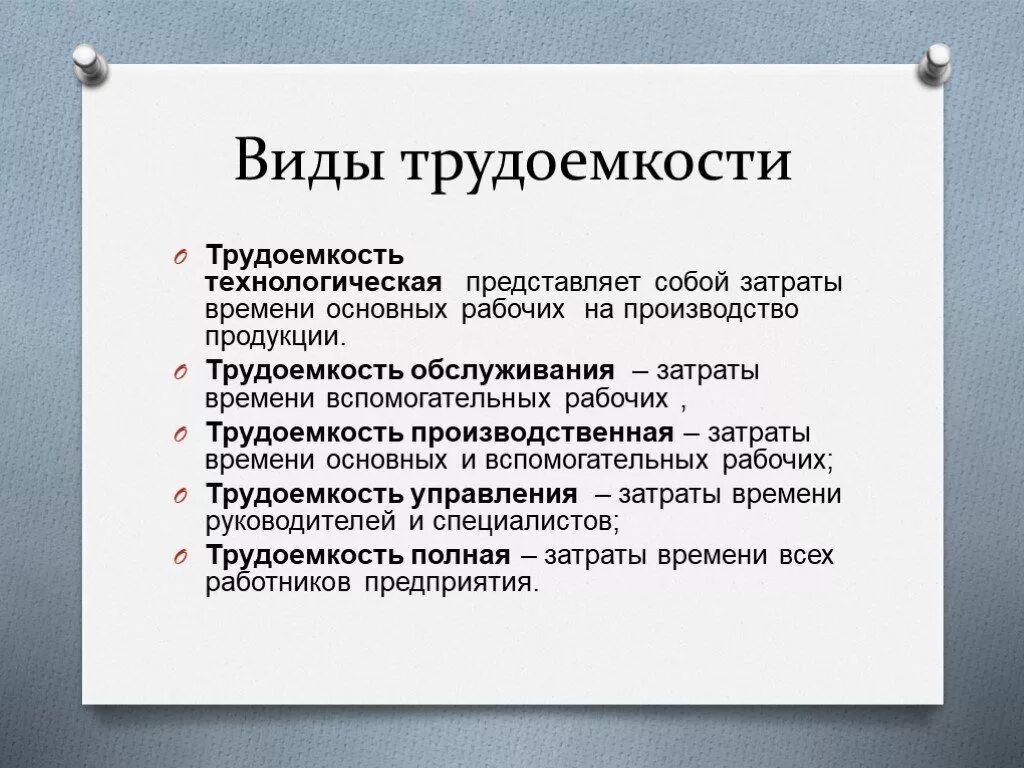 Виды трудоемкости

Трудоемкость технологическая представляет собой затраты времени основных рабочих на производство продукции.

Трудоемкость обслуживания – затраты времени вспомогательных рабочих ,

Трудоемкость производственная – затраты времени основных и вспомогательных рабочих;

Трудоемкость управления – затраты времени руководителей и специалистов;

Трудоемкость полная – затраты времени всех работников предприятия.